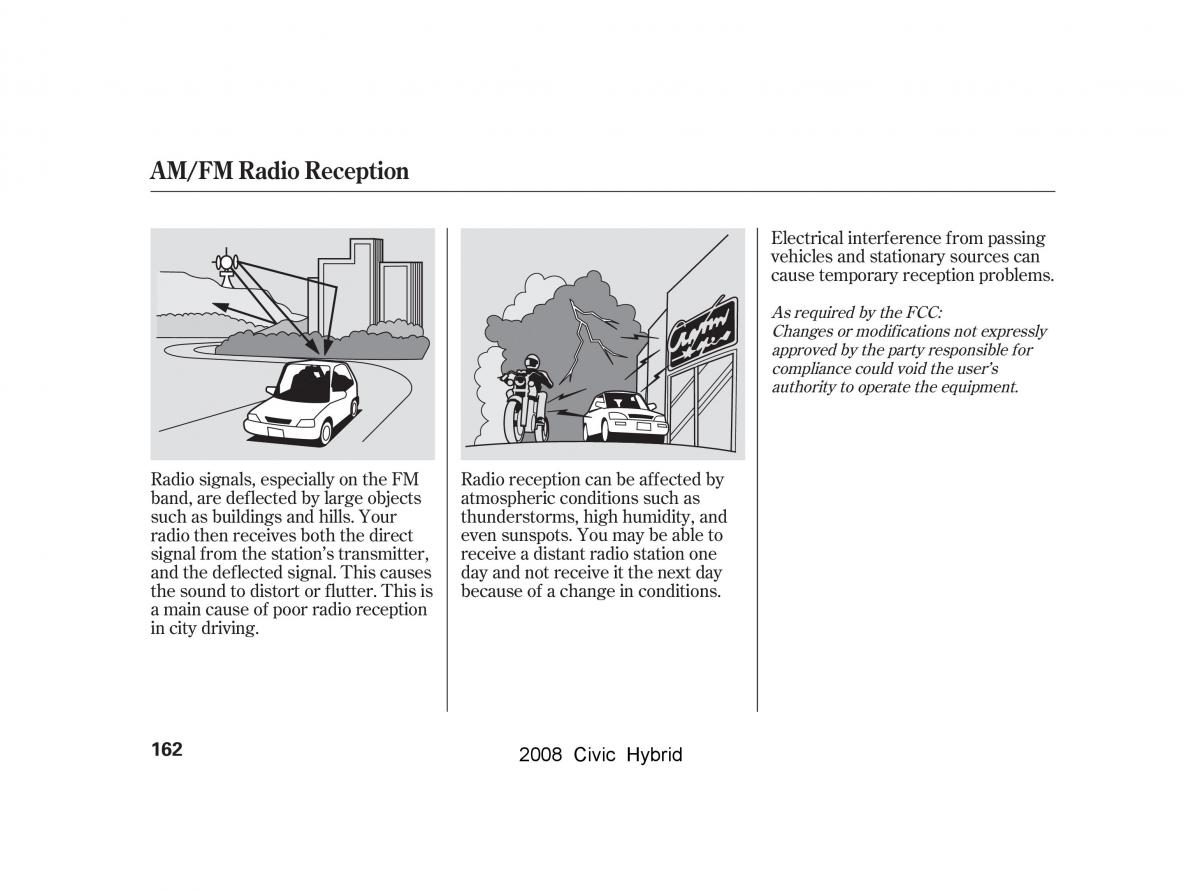 AM/FM Radio Reception

Radio signals, especially on the FM band, are deflected by large objects such as buildings and hills. Your radio then receives both the direct signal from the station's transmitter, and the deflected signal. This causes the sound to distort or flutter. This is a main cause of poor radio reception in city driving.

Radio reception can be affected by atmospheric conditions such as thunderstorms, high humidity, and even sunspots. You may be able to receive a distant radio station one day and not receive it the next day because of a change in conditions.

Electrical interference from passing vehicles and stationary sources can cause temporary reception problems.

As required by the FCC:
Changes or modifications not expressly approved by the party responsible for compliance could void the user's authority to operate the equipment.

162

2008 Civic Hybrid